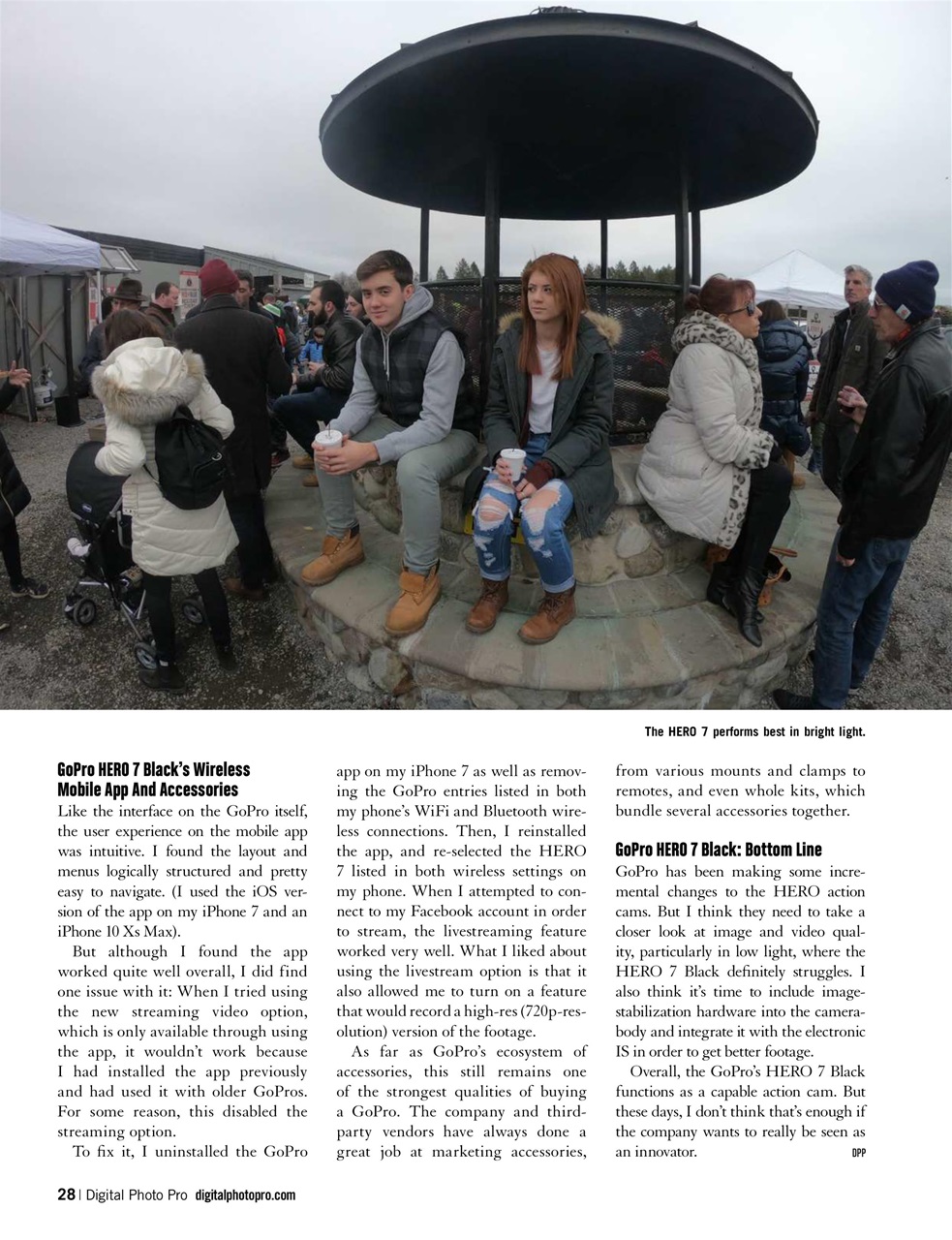 The HERO 7 performs best in bright light.

GoPro HERO 7 Black's Wireless Mobile App And Accessories

Like the interface on the GoPro itself, the user experience on the mobile app was intuitive. I found the layout and menus logically structured and pretty easy to navigate. (I used the iOS version of the app on my iPhone 7 and an iPhone 10 Xs Max).

But although I found the app worked quite well overall, I did find one issue with it: When I tried using the new streaming video option, which is only available through using the app, it wouldn't work because I had installed the app previously and had used it with older GoPros. For some reason, this disabled the streaming option.

To fix it, I uninstalled the GoPro app on my iPhone 7 as well as removing the GoPro entries listed in both my phone's WiFi and Bluetooth wireless connections. Then, I reinstalled the app, and re-selected the HERO 7 listed in both wireless settings on my phone. When I attempted to connect to my Facebook account in order to stream, the livestreaming feature worked very well. What I liked about using the livestream option is that it also allowed me to turn on a feature that would record a high-res (720p-resolution) version of the footage.

As far as GoPro's ecosystem of accessories, this still remains one of the strongest qualities of buying a GoPro. The company and third-party vendors have always done a great job at marketing accessories, from various mounts and clamps to remotes, and even whole kits, which bundle several accessories together.

GoPro HERO 7 Black: Bottom Line

GoPro has been making some incremental changes to the HERO action cams. But I think they need to take a closer look at image and video quality, particularly in low light, where the HERO 7 Black definitely struggles. I also think it's time to include image-stabilization hardware into the camera-body and integrate it with the electronic IS in order to get better footage.

Overall, the GoPro's HERO 7 Black functions as a capable action cam. But these days, I don't think that's enough if the company wants to really be seen as an innovator. DPP

28 | Digital Photo Pro digitalphotopro.com